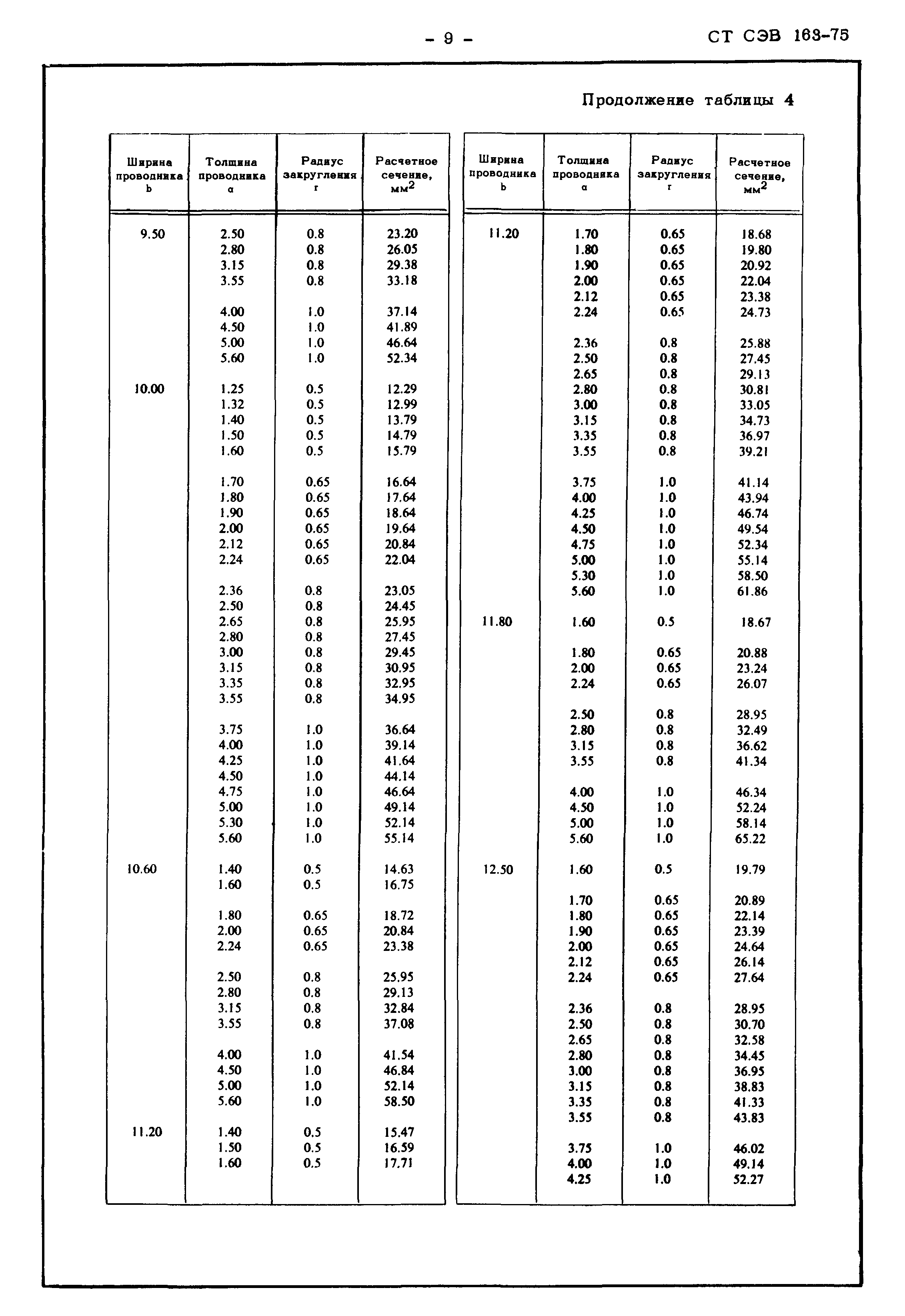 - 9 -

СТ СЭВ 163-75

Продолжение таблицы 4

| Ширина проводника b | Толщина проводника a | Радиус закругления r | Расчетное сечение, мм$^2$ |
|---|---|---|---|
| 9.50 | 2.50 | 0.8 | 23.20 |
| | 2.80 | 0.8 | 26.05 |
| | 3.15 | 0.8 | 29.38 |
| | 3.55 | 0.8 | 33.18 |
| | 4.00 | 1.0 | 37.14 |
| | 4.50 | 1.0 | 41.89 |
| | 5.00 | 1.0 | 46.64 |
| | 5.60 | 1.0 | 52.34 |
| 10.00 | 1.25 | 0.5 | 12.29 |
| | 1.32 | 0.5 | 12.99 |
| | 1.40 | 0.5 | 13.79 |
| | 1.50 | 0.5 | 14.79 |
| | 1.60 | 0.5 | 15.79 |
| | 1.70 | 0.65 | 16.64 |
| | 1.80 | 0.65 | 17.64 |
| | 1.90 | 0.65 | 18.64 |
| | 2.00 | 0.65 | 19.64 |
| | 2.12 | 0.65 | 20.84 |
| | 2.24 | 0.65 | 22.04 |
| | 2.36 | 0.8 | 23.05 |
| | 2.50 | 0.8 | 24.45 |
| | 2.65 | 0.8 | 25.95 |
| | 2.80 | 0.8 | 27.45 |
| | 3.00 | 0.8 | 29.45 |
| | 3.15 | 0.8 | 30.95 |
| | 3.35 | 0.8 | 32.95 |
| | 3.55 | 0.8 | 34.95 |
| | 3.75 | 1.0 | 36.64 |
| | 4.00 | 1.0 | 39.14 |
| | 4.25 | 1.0 | 41.64 |
| | 4.50 | 1.0 | 44.14 |
| | 4.75 | 1.0 | 46.64 |
| | 5.00 | 1.0 | 49.14 |
| | 5.30 | 1.0 | 52.14 |
| | 5.60 | 1.0 | 55.14 |
| 10.60 | 1.40 | 0.5 | 14.63 |
| | 1.60 | 0.5 | 16.75 |
| | 1.80 | 0.65 | 18.72 |
| | 2.00 | 0.65 | 20.84 |
| | 2.24 | 0.65 | 23.38 |
| | 2.50 | 0.8 | 25.95 |
| | 2.80 | 0.8 | 29.13 |
| | 3.15 | 0.8 | 32.84 |
| | 3.55 | 0.8 | 37.08 |
| | 4.00 | 1.0 | 41.54 |
| | 4.50 | 1.0 | 46.84 |
| | 5.00 | 1.0 | 52.14 |
| | 5.60 | 1.0 | 58.50 |
| 11.20 | 1.40 | 0.5 | 15.47 |
| | 1.50 | 0.5 | 16.59 |
| | 1.60 | 0.5 | 17.71 |

| Ширина проводника b | Толщина проводника a | Радиус закругления r | Расчетное сечение, мм$^2$ |
|---|---|---|---|
| 11.20 | 1.70 | 0.65 | 18.68 |
| | 1.80 | 0.65 | 19.80 |
| | 1.90 | 0.65 | 20.92 |
| | 2.00 | 0.65 | 22.04 |
| | 2.12 | 0.65 | 23.38 |
| | 2.24 | 0.65 | 24.73 |
| | 2.36 | 0.8 | 25.88 |
| | 2.50 | 0.8 | 27.45 |
| | 2.65 | 0.8 | 29.13 |
| | 2.80 | 0.8 | 30.81 |
| | 3.00 | 0.8 | 33.05 |
| | 3.15 | 0.8 | 34.73 |
| | 3.35 | 0.8 | 36.97 |
| | 3.55 | 0.8 | 39.21 |
| | 3.75 | 1.0 | 41.14 |
| | 4.00 | 1.0 | 43.94 |
| | 4.25 | 1.0 | 46.74 |
| | 4.50 | 1.0 | 49.54 |
| | 4.75 | 1.0 | 52.34 |
| | 5.00 | 1.0 | 55.14 |
| | 5.30 | 1.0 | 58.50 |
| | 5.60 | 1.0 | 61.86 |
| 11.80 | 1.60 | 0.5 | 18.67 |
| | 1.80 | 0.65 | 20.88 |
| | 2.00 | 0.65 | 23.24 |
| | 2.24 | 0.65 | 26.07 |
| | 2.50 | 0.8 | 28.95 |
| | 2.80 | 0.8 | 32.49 |
| | 3.15 | 0.8 | 36.62 |
| | 3.55 | 0.8 | 41.34 |
| | 4.00 | 1.0 | 46.34 |
| | 4.50 | 1.0 | 52.24 |
| | 5.00 | 1.0 | 58.14 |
| | 5.60 | 1.0 | 65.22 |
| 12.50 | 1.60 | 0.5 | 19.79 |
| | 1.70 | 0.65 | 20.89 |
| | 1.80 | 0.65 | 22.14 |
| | 1.90 | 0.65 | 23.39 |
| | 2.00 | 0.65 | 24.64 |
| | 2.12 | 0.65 | 26.14 |
| | 2.24 | 0.65 | 27.64 |
| | 2.36 | 0.8 | 28.95 |
| | 2.50 | 0.8 | 30.70 |
| | 2.65 | 0.8 | 32.58 |
| | 2.80 | 0.8 | 34.45 |
| | 3.00 | 0.8 | 36.95 |
| | 3.15 | 0.8 | 38.83 |
| | 3.35 | 0.8 | 41.33 |
| | 3.55 | 0.8 | 43.83 |
| | 3.75 | 1.0 | 46.02 |
| | 4.00 | 1.0 | 49.14 |
| | 4.25 | 1.0 | 52.27 |